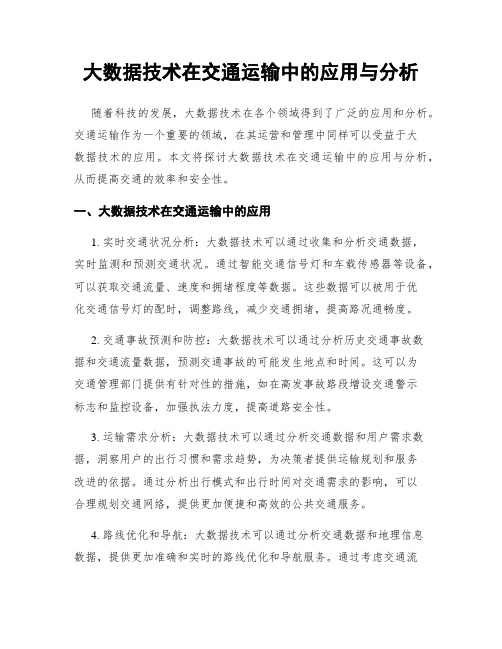 大数据技术在交通运输中的应用与分析

随着科技的发展，大数据技术在各个领域得到了广泛的应用和分析。交通运输作为一个重要的领域，在其运营和管理中同样可以受益于大数据技术的应用。本文将探讨大数据技术在交通运输中的应用与分析，从而提高交通的效率和安全性。

一、大数据技术在交通运输中的应用

1. 实时交通状况分析：大数据技术可以通过收集和分析交通数据，实时监测和预测交通状况。通过智能交通信号灯和车载传感器等设备，可以获取交通流量、速度和拥堵程度等数据。这些数据可以被用于优化交通信号灯的配时，调整路线，减少交通拥堵，提高路况通畅度。

2. 交通事故预测和防控：大数据技术可以通过分析历史交通事故数据和交通流量数据，预测交通事故的可能发生地点和时间。这可以为交通管理部门提供有针对性的措施，如在高发事故路段增设交通警示标志和监控设备，加强执法力度，提高道路安全性。

3. 运输需求分析：大数据技术可以通过分析交通数据和用户需求数据，洞察用户的出行习惯和需求趋势，为决策者提供运输规划和服务改进的依据。通过分析出行模式和出行时间对交通需求的影响，可以合理规划交通网络，提供更加便捷和高效的公共交通服务。

4. 路线优化和导航：大数据技术可以通过分析交通数据和地理信息数据，提供更加准确和实时的路线优化和导航服务。通过考虑交通流